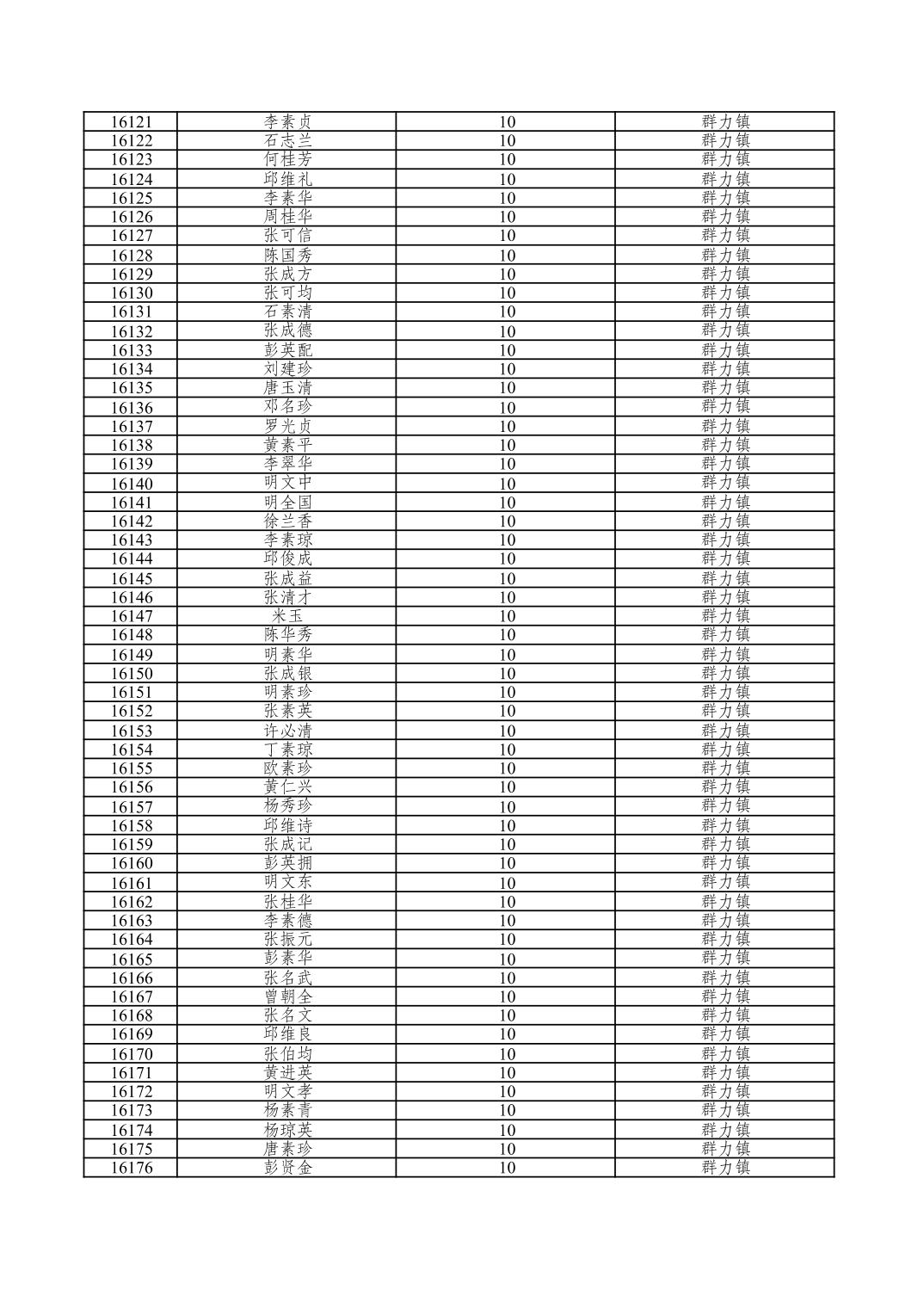 | 16121 | 李素贞 | 10 | 群力镇 |
|---|---|---|---|
| 16122 | 石志兰 | 10 | 群力镇 |
| 16123 | 何桂芳 | 10 | 群力镇 |
| 16124 | 邱维礼 | 10 | 群力镇 |
| 16125 | 李素华 | 10 | 群力镇 |
| 16126 | 周桂华 | 10 | 群力镇 |
| 16127 | 张可信 | 10 | 群力镇 |
| 16128 | 陈国秀 | 10 | 群力镇 |
| 16129 | 张成方 | 10 | 群力镇 |
| 16130 | 张可均 | 10 | 群力镇 |
| 16131 | 石素清 | 10 | 群力镇 |
| 16132 | 张成德 | 10 | 群力镇 |
| 16133 | 彭英配 | 10 | 群力镇 |
| 16134 | 刘建珍 | 10 | 群力镇 |
| 16135 | 唐玉清 | 10 | 群力镇 |
| 16136 | 邓名珍 | 10 | 群力镇 |
| 16137 | 罗光贞 | 10 | 群力镇 |
| 16138 | 黄素平 | 10 | 群力镇 |
| 16139 | 李翠华 | 10 | 群力镇 |
| 16140 | 明文中 | 10 | 群力镇 |
| 16141 | 明全国 | 10 | 群力镇 |
| 16142 | 徐兰香 | 10 | 群力镇 |
| 16143 | 李素琼 | 10 | 群力镇 |
| 16144 | 邱俊成 | 10 | 群力镇 |
| 16145 | 张成益 | 10 | 群力镇 |
| 16146 | 张清才 | 10 | 群力镇 |
| 16147 | 米玉 | 10 | 群力镇 |
| 16148 | 陈华秀 | 10 | 群力镇 |
| 16149 | 明素华 | 10 | 群力镇 |
| 16150 | 张成银 | 10 | 群力镇 |
| 16151 | 明素珍 | 10 | 群力镇 |
| 16152 | 张素英 | 10 | 群力镇 |
| 16153 | 许必清 | 10 | 群力镇 |
| 16154 | 丁素琼 | 10 | 群力镇 |
| 16155 | 欧素珍 | 10 | 群力镇 |
| 16156 | 黄仁兴 | 10 | 群力镇 |
| 16157 | 杨秀珍 | 10 | 群力镇 |
| 16158 | 邱维诗 | 10 | 群力镇 |
| 16159 | 张成记 | 10 | 群力镇 |
| 16160 | 彭英拥 | 10 | 群力镇 |
| 16161 | 明文东 | 10 | 群力镇 |
| 16162 | 张桂华 | 10 | 群力镇 |
| 16163 | 李素德 | 10 | 群力镇 |
| 16164 | 张振元 | 10 | 群力镇 |
| 16165 | 彭素华 | 10 | 群力镇 |
| 16166 | 张名武 | 10 | 群力镇 |
| 16167 | 曾朝全 | 10 | 群力镇 |
| 16168 | 张名文 | 10 | 群力镇 |
| 16169 | 邱维良 | 10 | 群力镇 |
| 16170 | 张伯均 | 10 | 群力镇 |
| 16171 | 黄进英 | 10 | 群力镇 |
| 16172 | 明文孝 | 10 | 群力镇 |
| 16173 | 杨素青 | 10 | 群力镇 |
| 16174 | 杨琼英 | 10 | 群力镇 |
| 16175 | 唐素珍 | 10 | 群力镇 |
| 16176 | 彭贤金 | 10 | 群力镇 |